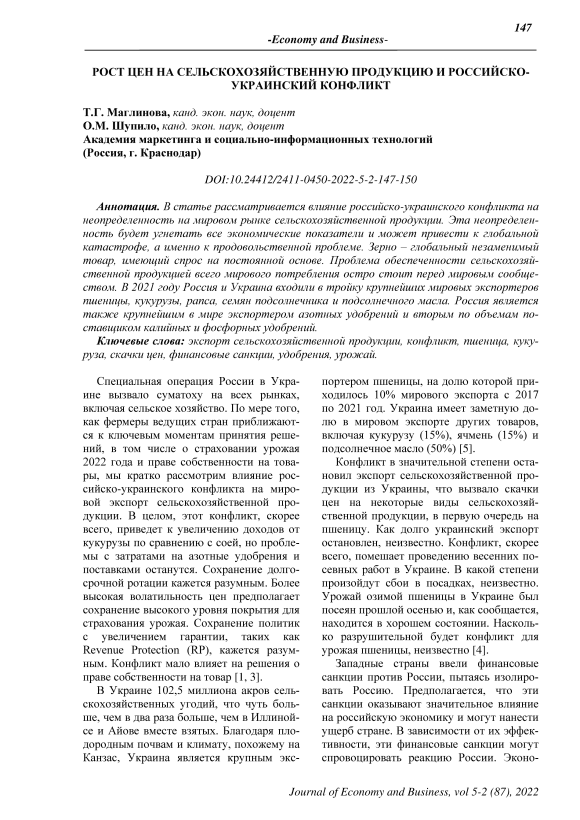 147

-Economy and Business-

РОСТ ЦЕН НА СЕЛЬСКОХОЗЯЙСТВЕННУЮ ПРОДУКЦИЮ И РОССИЙСКО-УКРАИНСКИЙ КОНФЛИКТ

Т.Г. Маглинова, канд. экон. наук, доцент
О.М. Шупило, канд. экон. наук, доцент
Академия маркетинга и социально-информационных технологий
(Россия, г. Краснодар)

DOI:10.24412/2411-0450-2022-5-2-147-150

Аннотация. В статье рассматривается влияние российско-украинского конфликта на неопределенность на мировом рынке сельскохозяйственной продукции. Эта неопределенность будет угнетать все экономические показатели и может привести к глобальной катастрофе, а именно к продовольственной проблеме. Зерно – глобальный незаменимый товар, имеющий спрос на постоянной основе. Проблема обеспеченности сельскохозяйственной продукцией всего мирового потребления остро стоит перед мировым сообществом. В 2021 году Россия и Украина входили в тройку крупнейших мировых экспортеров пшеницы, кукурузы, рапса, семян подсолнечника и подсолнечного масла. Россия является также крупнейшим в мире экспортером азотных удобрений и вторым по объемам поставщиком калийных и фосфорных удобрений.

Ключевые слова: экспорт сельскохозяйственной продукции, конфликт, пшеница, кукуруза, скачки цен, финансовые санкции, удобрения, урожай.

Специальная операция России в Украине вызвало суматоху на всех рынках, включая сельское хозяйство. По мере того, как фермеры ведущих стран приближаются к ключевым моментам принятия решений, в том числе о страховании урожая 2022 года и праве собственности на товары, мы кратко рассмотрим влияние российско-украинского конфликта на мировой экспорт сельскохозяйственной продукции. В целом, этот конфликт, скорее всего, приведет к увеличению доходов от кукурузы по сравнению с соей, но проблемы с затратами на азотные удобрения и поставками останутся. Сохранение долгосрочной ротации кажется разумным. Более высокая волатильность цен предполагает сохранение высокого уровня покрытия для страхования урожая. Сохранение политик с увеличением гарантии, таких как Revenue Protection (RP), кажется разумным. Конфликт мало влияет на решения о праве собственности на товар [1, 3].

В Украине 102,5 миллиона акров сельскохозяйственных угодий, что чуть больше, чем в два раза больше, чем в Иллинойсе и Айове вместе взятых. Благодаря плодородным почвам и климату, похожему на Канзас, Украина является крупным экспортером пшеницы, на долю которой приходилось 10% мирового экспорта с 2017 по 2021 год. Украина имеет заметную долю в мировом экспорте других товаров, включая кукурузу (15%), ячмень (15%) и подсолнечное масло (50%) [5].

Конфликт в значительной степени остановил экспорт сельскохозяйственной продукции из Украины, что вызвало скачки цен на некоторые виды сельскохозяйственной продукции, в первую очередь на пшеницу. Как долго украинский экспорт остановлен, неизвестно. Конфликт, скорее всего, помешает проведению весенних посевных работ в Украине. В какой степени произойдут сбои в посадках, неизвестно. Урожай озимой пшеницы в Украине был посеян прошлой осенью и, как сообщается, находится в хорошем состоянии. Насколько разрушительной будет конфликт для урожая пшеницы, неизвестно [4].

Западные страны ввели финансовые санкции против России, пытаясь изолировать Россию. Предполагается, что эти санкции оказывают значительное влияние на российскую экономику и могут нанести ущерб стране. В зависимости от их эффективности, эти финансовые санкции могут спровоцировать реакцию России. Эконо-

Journal of Economy and Business, vol 5-2 (87), 2022